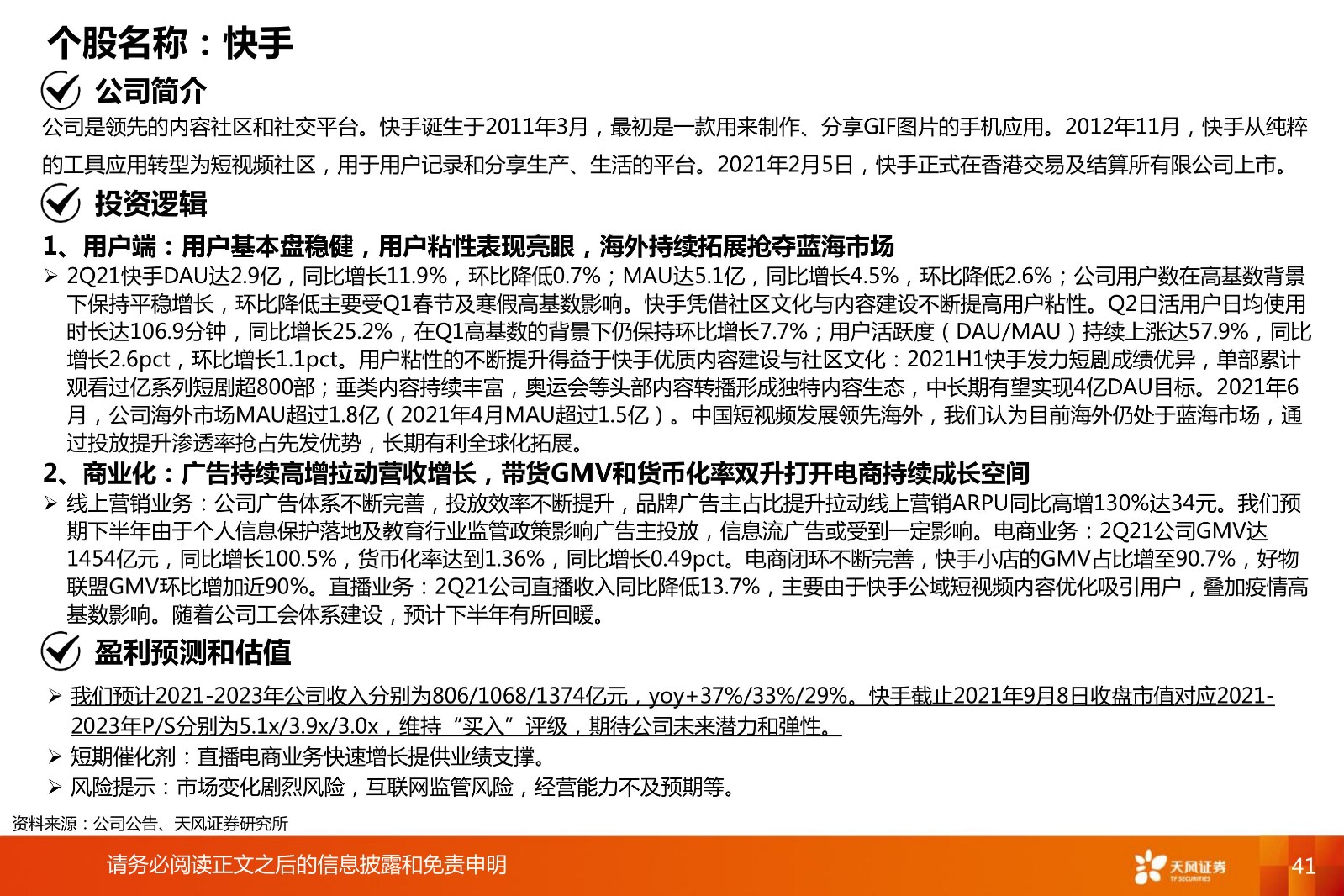 个股名称：快手

公司简介

公司是领先的内容社区和社交平台。快手诞生于2011年3月，最初是一款用来制作、分享GIF图片的手机应用。2012年11月，快手从纯粹的工具应用转型为短视频社区，用于用户记录和分享生产、生活的平台。2021年2月5日，快手正式在香港交易及结算所有限公司上市。

投资逻辑

1、用户端：用户基本盘稳健，用户粘性表现亮眼，海外持续拓展抢夺蓝海市场

➢ 2Q21快手DAU达2.9亿，同比增长11.9%，环比降低0.7%；MAU达5.1亿，同比增长4.5%，环比降低2.6%；公司用户数在高基数背景下保持平稳增长，环比降低主要受Q1春节及寒假高基数影响。快手凭借社区文化与内容建设不断提高用户粘性。Q2日活用户日均使用时长达106.9分钟，同比增长25.2%，在Q1高基数的背景下仍保持环比增长7.7%；用户活跃度（DAU/MAU）持续上涨达57.9%，同比增长2.6pct，环比增长1.1pct。用户粘性的不断提升得益于快手优质内容建设与社区文化：2021H1快手发力短剧成绩优异，单部累计观看过亿系列短剧超800部；垂类内容持续丰富，奥运会等头部内容转播形成独特内容生态，中长期有望实现4亿DAU目标。2021年6月，公司海外市场MAU超过1.8亿（2021年4月MAU超过1.5亿）。中国短视频发展领先海外，我们认为目前海外仍处于蓝海市场，通过投放提升渗透率抢占先发优势，长期有利全球化拓展。

2、商业化：广告持续高增拉动营收增长，带货GMV和货币化率双升打开电商持续成长空间

➢ 线上营销业务：公司广告体系不断完善，投放效率不断提升，品牌广告主占比提升拉动线上营销ARPU同比高增130%达34元。我们预期下半年由于个人信息保护落地及教育行业监管政策影响广告主投放，信息流广告或受到一定影响。电商业务：2Q21公司GMV达1454亿元，同比增长100.5%，货币化率达到1.36%，同比增长0.49pct。电商闭环不断完善，快手小店的GMV占比增至90.7%，好物联盟GMV环比增加近90%。直播业务：2Q21公司直播收入同比降低13.7%，主要由于快手公域短视频内容优化吸引用户，叠加疫情高基数影响。随着公司工会体系建设，预计下半年有所回暖。

盈利预测和估值

➢ 我们预计2021-2023年公司收入分别为806/1068/1374亿元，yoy+37%/33%/29%。快手截止2021年9月8日收盘市值对应2021-2023年P/S分别为5.1x/3.9x/3.0x，维持“买入”评级，期待公司未来潜力和弹性。

➢ 短期催化剂：直播电商业务快速增长提供业绩支撑。

➢ 风险提示：市场变化剧烈风险，互联网监管风险，经营能力不及预期等。

资料来源：公司公告、天风证券研究所

请务必阅读正文之后的信息披露和免责申明

天风证券 TF SECURITIES

41